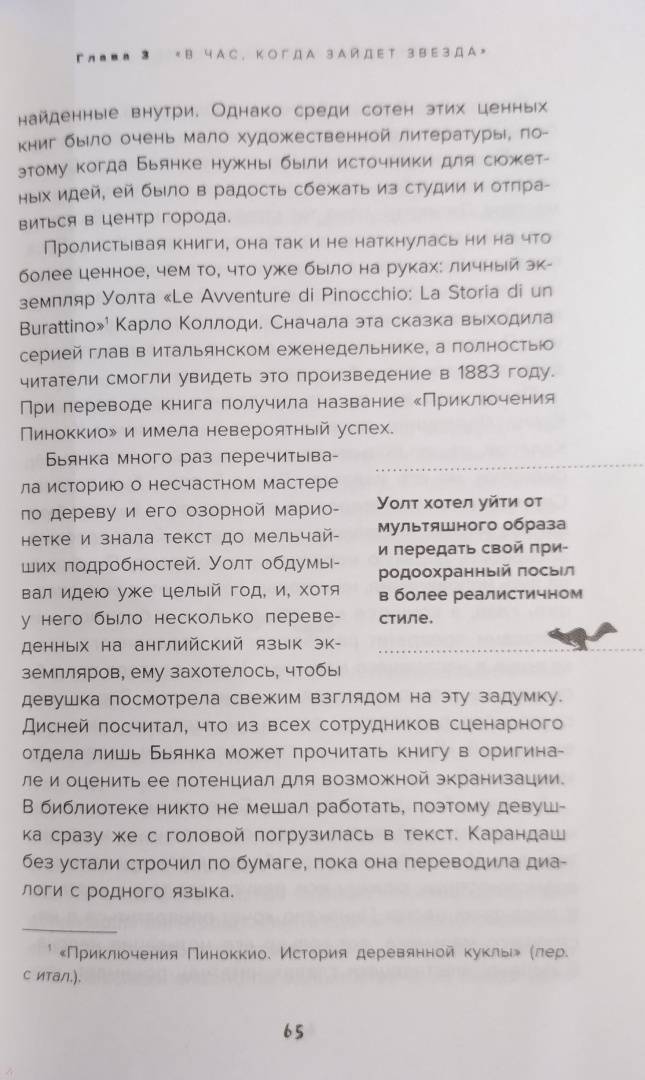 Глава 3 «В ЧАС, КОГДА ЗАЙДЕТ ЗВЕЗДА»

найденные внутри. Однако среди сотен этих ценных книг было очень мало художественной литературы, поэтому когда Бьянке нужны были источники для сюжетных идей, ей было в радость сбежать из студии и отправиться в центр города.

Пролистывая книги, она так и не наткнулась ни на что более ценное, чем то, что уже было на руках: личный экземпляр Уолта «Le Avventure di Pinocchio: La Storia di un Burattino»$^1$ Карло Коллоди. Сначала эта сказка выходила серией глав в итальянском еженедельнике, а полностью читатели смогли увидеть это произведение в 1883 году. При переводе книга получила название «Приключения Пиноккио» и имела невероятный успех.

Бьянка много раз перечитывала историю о несчастном мастере по дереву и его озорной марионетке и знала текст до мельчайших подробностей. Уолт обдумывал идею уже целый год, и, хотя у него было несколько переведенных на английский язык экземпляров, ему захотелось, чтобы девушка посмотрела свежим взглядом на эту задумку. Дисней посчитал, что из всех сотрудников сценарного отдела лишь Бьянка может прочитать книгу в оригинале и оценить ее потенциал для возможной экранизации. В библиотеке никто не мешал работать, поэтому девушка сразу же с головой погрузилась в текст. Карандаш без устали строчил по бумаге, пока она переводила диалоги с родного языка.

Уолт хотел уйти от мультяшного образа и передать свой природоохранный посыл в более реалистичном стиле.

$^1$ «Приключения Пиноккио. История деревянной куклы» (пер. с итал.).

65